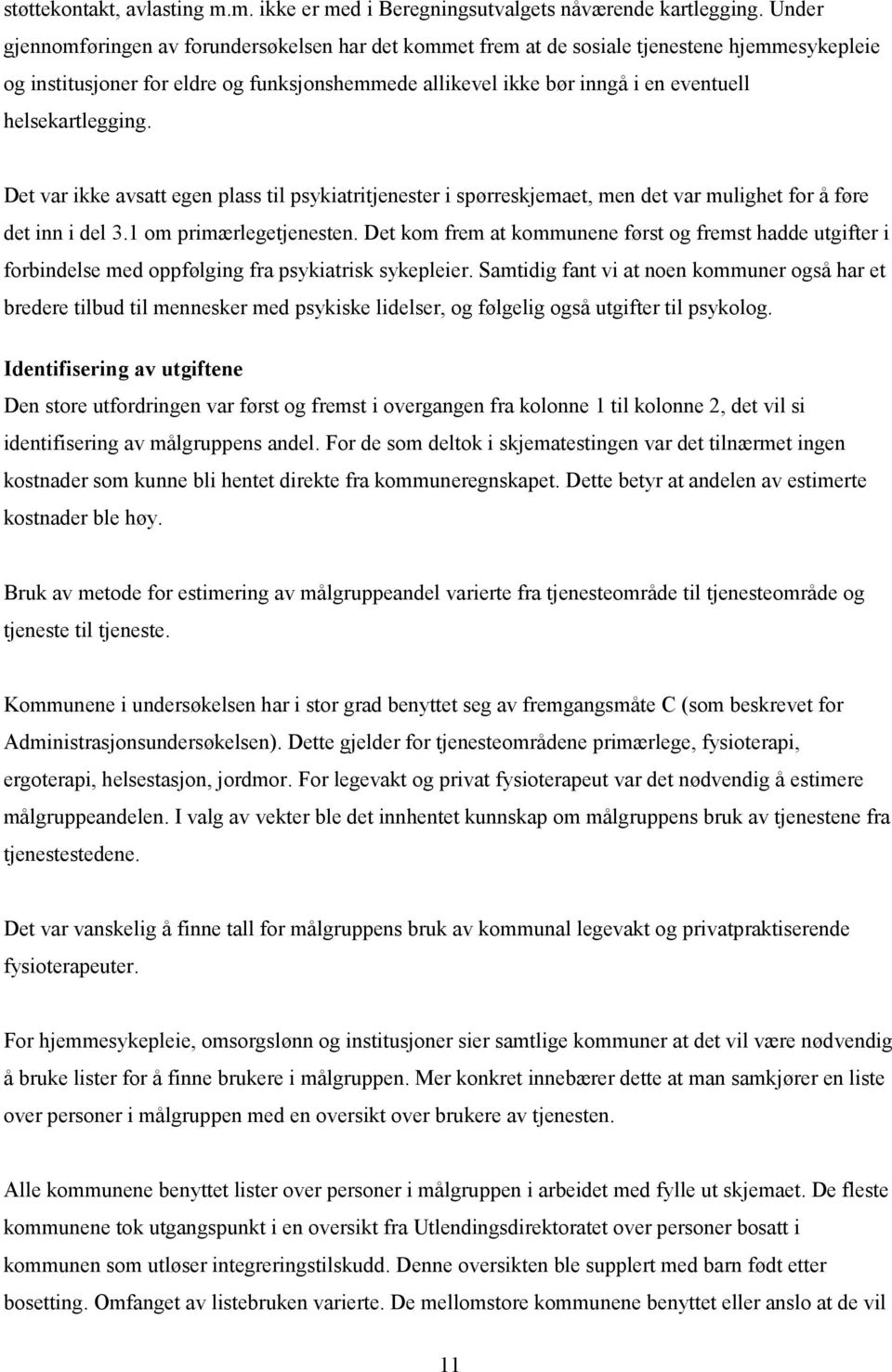 støttekontakt, avlasting m.m. ikke er med i Beregningsutvalgets nåværende kartlegging. Under gjennomføringen av forundersøkelsen har det kommet frem at de sosiale tjenestene hjemmesykepleie og institusjoner for eldre og funksjonshemmede allikevel ikke bør inngå i en eventuell helsekartlegging.

Det var ikke avsatt egen plass til psykiatritjenester i spørreskjemaet, men det var mulighet for å føre det inn i del 3.1 om primærlegetjenesten. Det kom frem at kommunene først og fremst hadde utgifter i forbindelse med oppfølging fra psykiatrisk sykepleier. Samtidig fant vi at noen kommuner også har et bredere tilbud til mennesker med psykiske lidelser, og følgelig også utgifter til psykolog.

Identifisering av utgiftene
Den store utfordringen var først og fremst i overgangen fra kolonne 1 til kolonne 2, det vil si identifisering av målgruppens andel. For de som deltok i skjematestingen var det tilnærmet ingen kostnader som kunne bli hentet direkte fra kommuneregnskapet. Dette betyr at andelen av estimerte kostnader ble høy.

Bruk av metode for estimering av målgruppeandel varierte fra tjenesteområde til tjenesteområde og tjeneste til tjeneste.

Kommunene i undersøkelsen har i stor grad benyttet seg av fremgangsmåte C (som beskrevet for Administrasjonsundersøkelsen). Dette gjelder for tjenesteområdene primærlege, fysioterapi, ergoterapi, helsestasjon, jordmor. For legevakt og privat fysioterapeut var det nødvendig å estimere målgruppeandelen. I valg av vekter ble det innhentet kunnskap om målgruppens bruk av tjenestene fra tjenestestedene.

Det var vanskelig å finne tall for målgruppens bruk av kommunal legevakt og privatpraktiserende fysioterapeuter.

For hjemmesykepleie, omsorgslønn og institusjoner sier samtlige kommuner at det vil være nødvendig å bruke lister for å finne brukere i målgruppen. Mer konkret innebærer dette at man samkjører en liste over personer i målgruppen med en oversikt over brukere av tjenesten.

Alle kommunene benyttet lister over personer i målgruppen i arbeidet med fylle ut skjemaet. De fleste kommunene tok utgangspunkt i en oversikt fra Utlendingsdirektoratet over personer bosatt i kommunen som utløser integreringstilskudd. Denne oversikten ble supplert med barn født etter bosetting. Omfanget av listebruken varierte. De mellomstore kommunene benyttet eller anslo at de vil

11